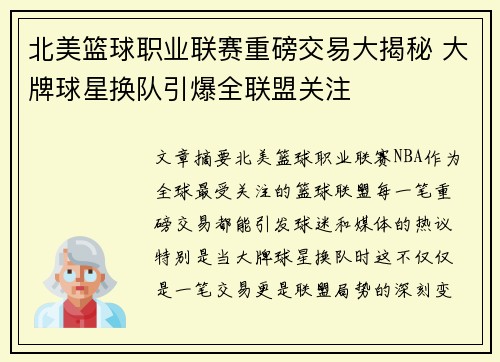 北美篮球职业联赛重磅交易大揭秘 大牌球星换队引爆全联盟关注

文章摘要北美篮球职业联赛NBA作为全球最受关注的篮球联盟每一笔重磅交易都能引发球迷和媒体的热议特别是当大牌球星换队时这不仅仅是一笔交易更是联盟局势的深刻变